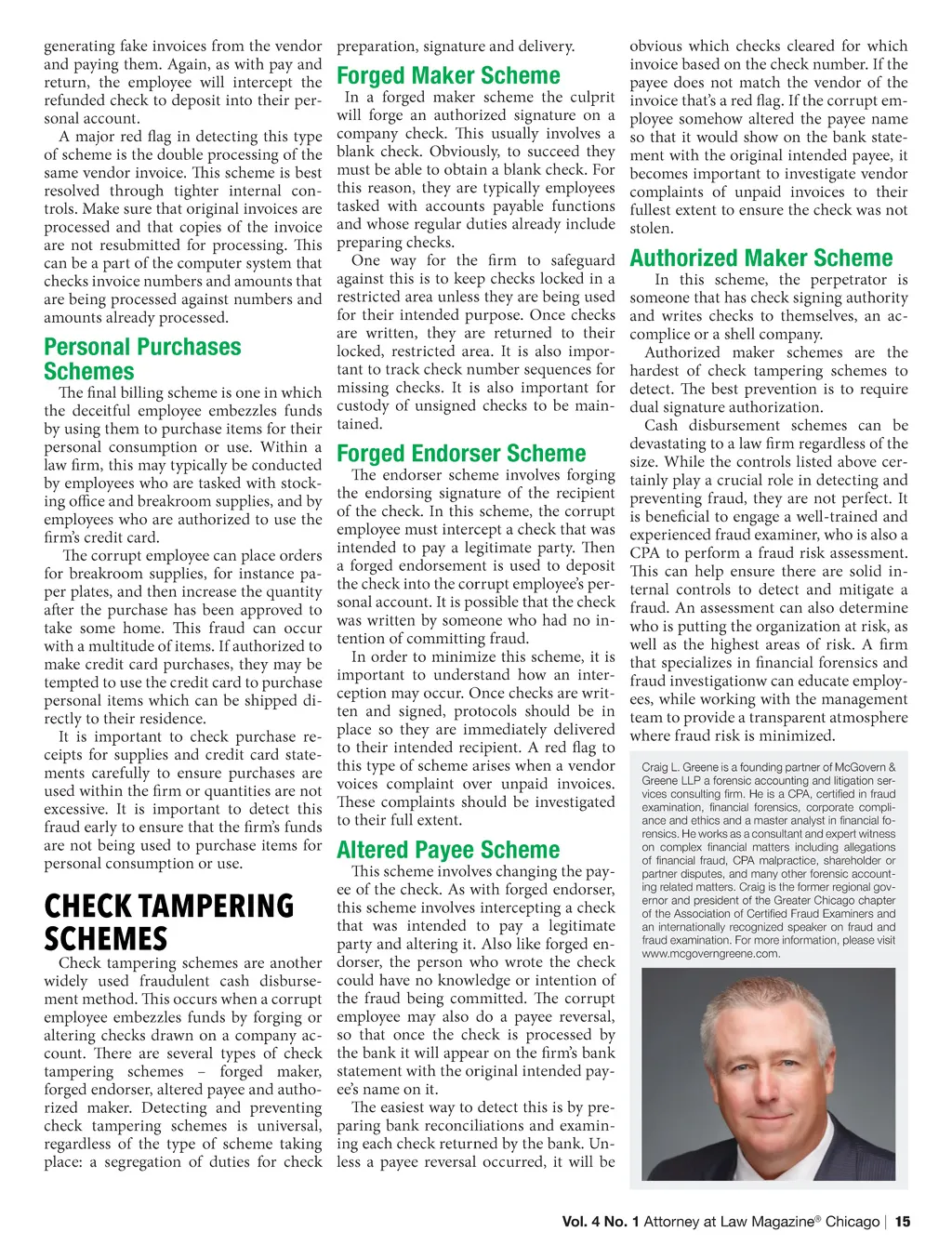 generating fake invoices from the vendor and paying them. Again, as with pay and return, the employee will intercept the refunded check to deposit into their personal account.

A major red flag in detecting this type of scheme is the double processing of the same vendor invoice. This scheme is best resolved through tighter internal controls. Make sure that original invoices are processed and that copies of the invoice are not resubmitted for processing. This can be a part of the computer system that checks invoice numbers and amounts that are being processed against numbers and amounts already processed.

Personal Purchases Schemes

The final billing scheme is one in which the deceitful employee embezzles funds by using them to purchase items for their personal consumption or use. Within a law firm, this may typically be conducted by employees who are tasked with stocking office and breakroom supplies, and by employees who are authorized to use the firm's credit card.

The corrupt employee can place orders for breakroom supplies, for instance paper plates, and then increase the quantity after the purchase has been approved to take some home. This fraud can occur with a multitude of items. If authorized to make credit card purchases, they may be tempted to use the credit card to purchase personal items which can be shipped directly to their residence.

It is important to check purchase receipts for supplies and credit card statements carefully to ensure purchases are used within the firm or quantities are not excessive. It is important to detect this fraud early to ensure that the firm's funds are not being used to purchase items for personal consumption or use.

CHECK TAMPERING SCHEMES

Check tampering schemes are another widely used fraudulent cash disbursement method. This occurs when a corrupt employee embezzles funds by forging or altering checks drawn on a company account. There are several types of check tampering schemes – forged maker, forged endorser, altered payee and authorized maker. Detecting and preventing check tampering schemes is universal, regardless of the type of scheme taking place: a segregation of duties for check preparation, signature and delivery.

Forged Maker Scheme

In a forged maker scheme the culprit will forge an authorized signature on a company check. This usually involves a blank check. Obviously, to succeed they must be able to obtain a blank check. For this reason, they are typically employees tasked with accounts payable functions and whose regular duties already include preparing checks.

One way for the firm to safeguard against this is to keep checks locked in a restricted area unless they are being used for their intended purpose. Once checks are written, they are returned to their locked, restricted area. It is also important to track check number sequences for missing checks. It is also important for custody of unsigned checks to be maintained.

Forged Endorser Scheme

The endorser scheme involves forging the endorsing signature of the recipient of the check. In this scheme, the corrupt employee must intercept a check that was intended to pay a legitimate party. Then a forged endorsement is used to deposit the check into the corrupt employee's personal account. It is possible that the check was written by someone who had no intention of committing fraud.

In order to minimize this scheme, it is important to understand how an interception may occur. Once checks are written and signed, protocols should be in place so they are immediately delivered to their intended recipient. A red flag to this type of scheme arises when a vendor voices complaint over unpaid invoices. These complaints should be investigated to their full extent.

Altered Payee Scheme

This scheme involves changing the payee of the check. As with forged endorser, this scheme involves intercepting a check that was intended to pay a legitimate party and altering it. Also like forged endorser, the person who wrote the check could have no knowledge or intention of the fraud being committed. The corrupt employee may also do a payee reversal, so that once the check is processed by the bank it will appear on the firm's bank statement with the original intended payee's name on it.

The easiest way to detect this is by preparing bank reconciliations and examining each check returned by the bank. Unless a payee reversal occurred, it will be obvious which checks cleared for which invoice based on the check number. If the payee does not match the vendor of the invoice that's a red flag. If the corrupt employee somehow altered the payee name so that it would show on the bank statement with the original intended payee, it becomes important to investigate vendor complaints of unpaid invoices to their fullest extent to ensure the check was not stolen.

Authorized Maker Scheme

In this scheme, the perpetrator is someone that has check signing authority and writes checks to themselves, an accomplice or a shell company.

Authorized maker schemes are the hardest of check tampering schemes to detect. The best prevention is to require dual signature authorization.

Cash disbursement schemes can be devastating to a law firm regardless of the size. While the controls listed above certainly play a crucial role in detecting and preventing fraud, they are not perfect. It is beneficial to engage a well-trained and experienced fraud examiner, who is also a CPA to perform a fraud risk assessment. This can help ensure there are solid internal controls to detect and mitigate a fraud. An assessment can also determine who is putting the organization at risk, as well as the highest areas of risk. A firm that specializes in financial forensics and fraud investigationw can educate employees, while working with the management team to provide a transparent atmosphere where fraud risk is minimized.

Craig L. Greene is a founding partner of McGovern & Greene LLP a forensic accounting and litigation services consulting firm. He is a CPA, certified in fraud examination, financial forensics, corporate compliance and ethics and a master analyst in financial forensics. He works as a consultant and expert witness on complex financial matters including allegations of financial fraud, CPA malpractice, shareholder or partner disputes, and many other forensic accounting related matters. Craig is the former regional governor and president of the Greater Chicago chapter of the Association of Certified Fraud Examiners and an internationally recognized speaker on fraud and fraud examination. For more information, please visit www.mcgoverngreene.com.

Vol. 4 No. 1 Attorney at Law Magazine® Chicago | 15